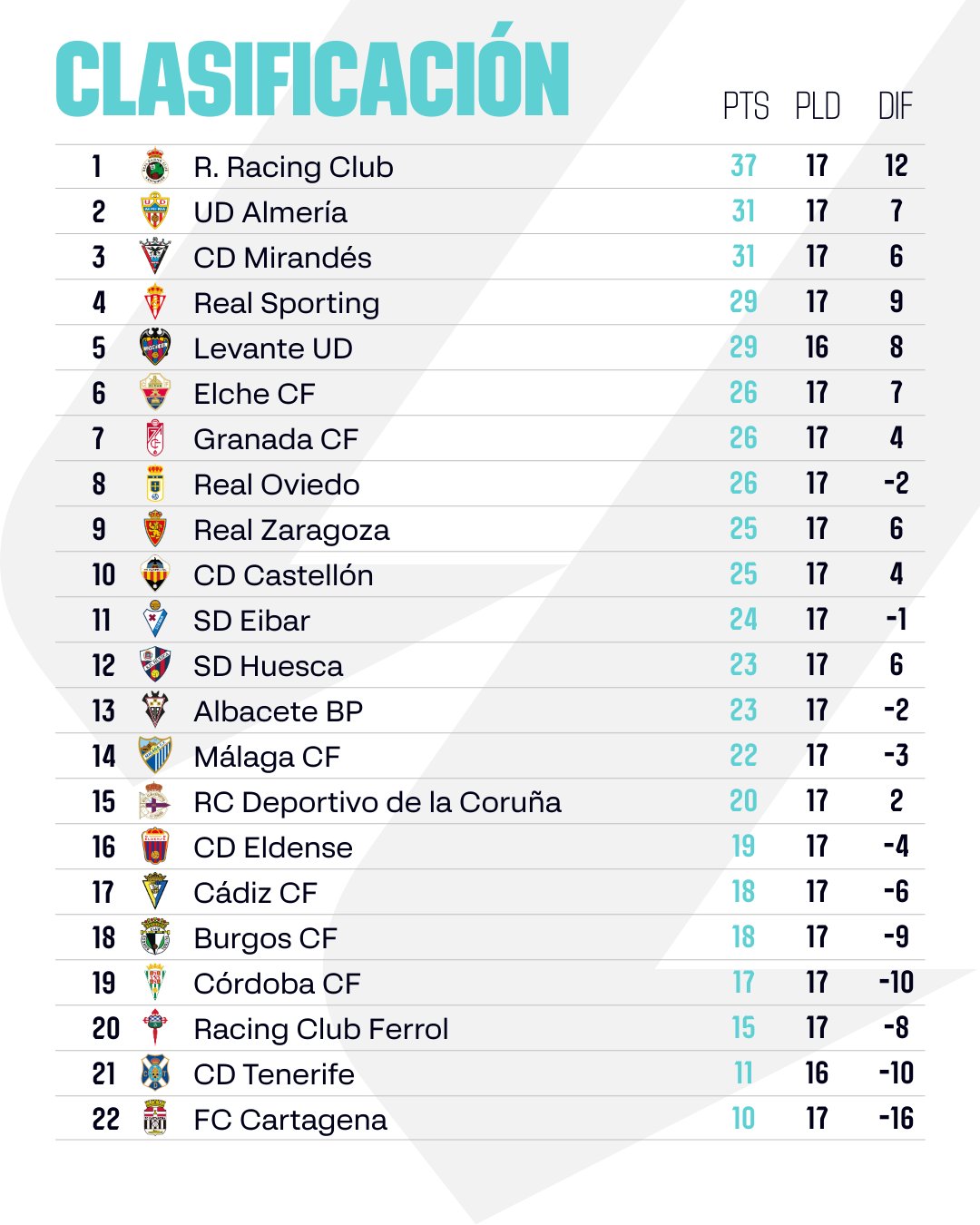 CLASIFICACIÓN

| | | PTS | PLD | DIF |
|---|---|---|---|---|
| 1 | R. Racing Club | 37 | 17 | 12 |
| 2 | UD Almería | 31 | 17 | 7 |
| 3 | CD Mirandés | 31 | 17 | 6 |
| 4 | Real Sporting | 29 | 17 | 9 |
| 5 | Levante UD | 29 | 16 | 8 |
| 6 | Elche CF | 26 | 17 | 7 |
| 7 | Granada CF | 26 | 17 | 4 |
| 8 | Real Oviedo | 26 | 17 | -2 |
| 9 | Real Zaragoza | 25 | 17 | 6 |
| 10 | CD Castellón | 25 | 17 | 4 |
| 11 | SD Eibar | 24 | 17 | -1 |
| 12 | SD Huesca | 23 | 17 | 6 |
| 13 | Albacete BP | 23 | 17 | -2 |
| 14 | Málaga CF | 22 | 17 | -3 |
| 15 | RC Deportivo de la Coruña | 20 | 17 | 2 |
| 16 | CD Eldense | 19 | 17 | -4 |
| 17 | Cádiz CF | 18 | 17 | -6 |
| 18 | Burgos CF | 18 | 17 | -9 |
| 19 | Córdoba CF | 17 | 17 | -10 |
| 20 | Racing Club Ferrol | 15 | 17 | -8 |
| 21 | CD Tenerife | 11 | 16 | -10 |
| 22 | FC Cartagena | 10 | 17 | -16 |